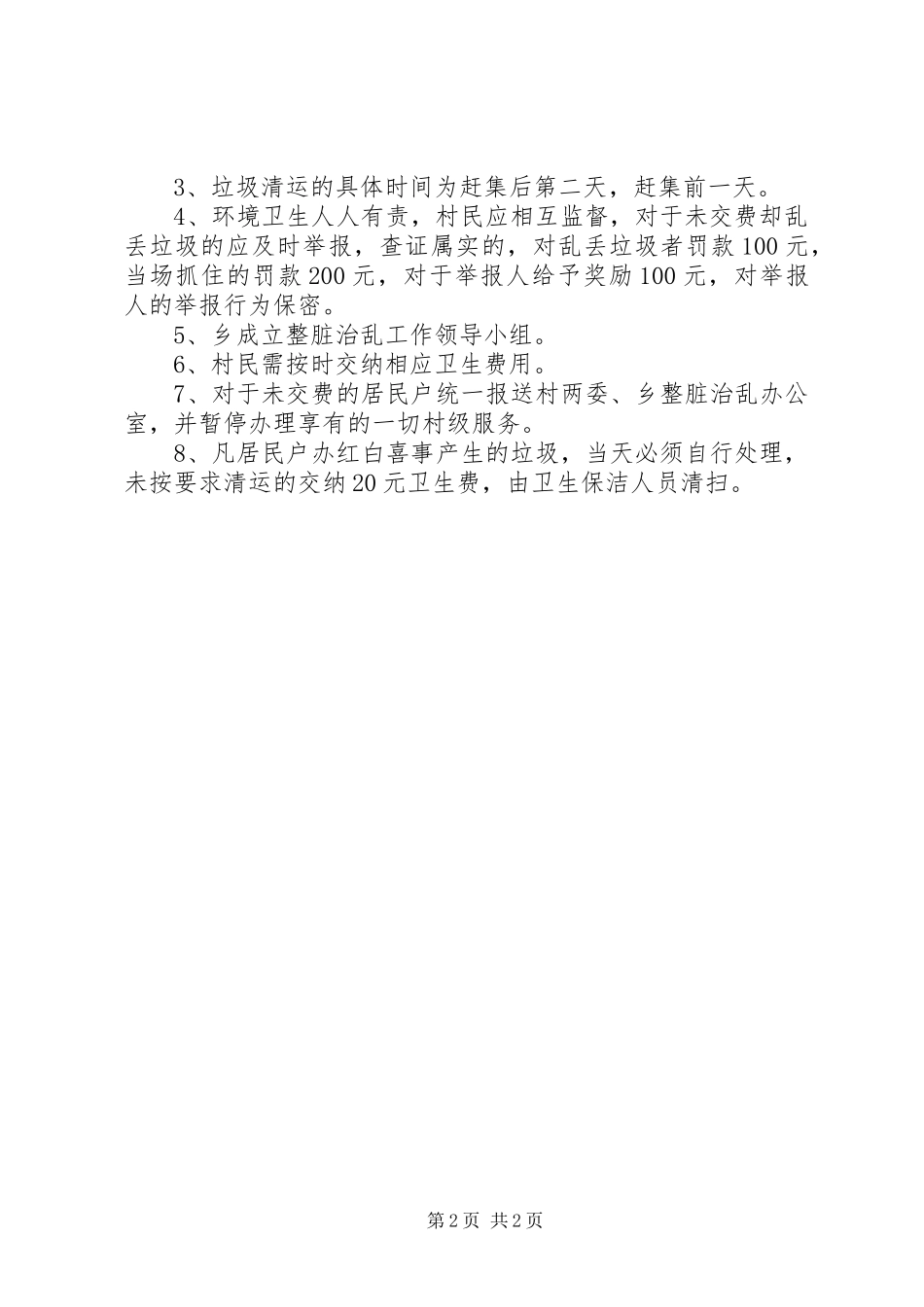 3、垃圾清运的具体时间为赶集后第二天，赶集前一天。

4、环境卫生人人有责，村民应相互监督，对于未交费却乱丢垃圾的应及时举报，查证属实的，对乱丢垃圾者罚款100元，当场抓住的罚款200元，对于举报人给予奖励100元，对举报人的举报行为保密。

5、乡成立整脏治乱工作领导小组。

6、村民需按时交纳相应卫生费用。

7、对于未交费的居民户统一报送村两委、乡整脏治乱办公室，并暂停办理享有的一切村级服务。

8、凡居民户办红白喜事产生的垃圾，当天必须自行处理，未按要求清运的交纳20元卫生费，由卫生保洁人员清扫。

第2页 共2页